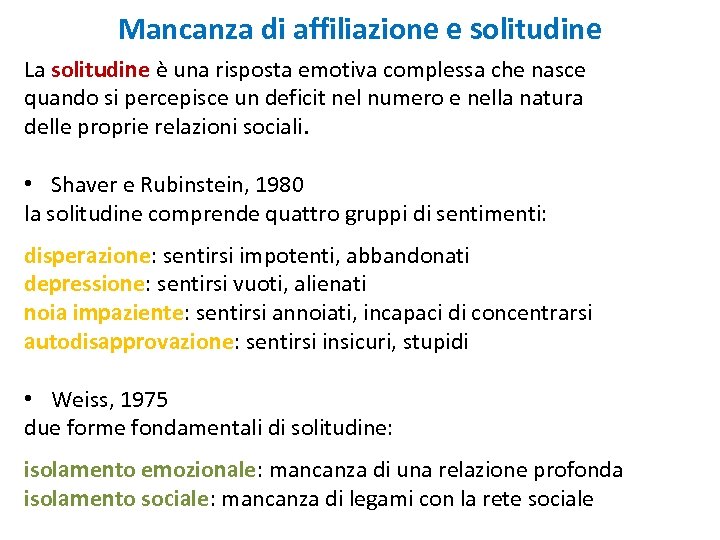 Mancanza di affiliazione e solitudine

La solitudine è una risposta emotiva complessa che nasce quando si percepisce un deficit nel numero e nella natura delle proprie relazioni sociali.

• Shaver e Rubinstein, 1980
la solitudine comprende quattro gruppi di sentimenti:

disperazione: sentirsi impotenti, abbandonati
depressione: sentirsi vuoti, alienati
noia impaziente: sentirsi annoiati, incapaci di concentrarsi
autodisapprovazione: sentirsi insicuri, stupidi

• Weiss, 1975
due forme fondamentali di solitudine:

isolamento emozionale: mancanza di una relazione profonda
isolamento sociale: mancanza di legami con la rete sociale